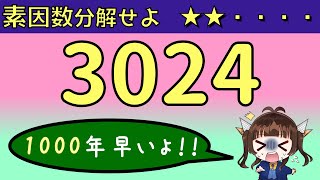 素因数分解せよ ★★・・・・・

3024

1000年早いよ!!